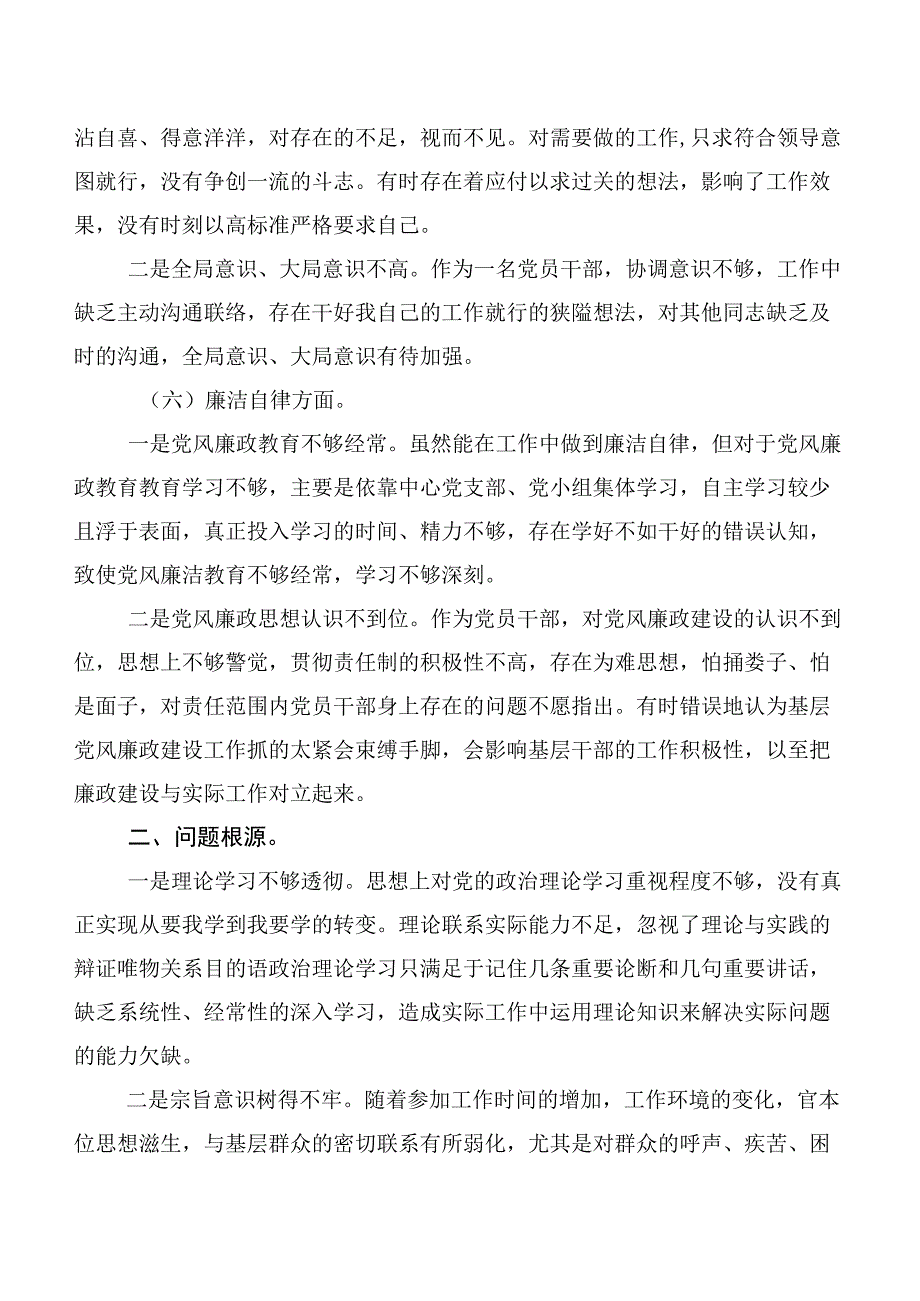 沾自喜、得意洋洋，对存在的不足，视而不见。对需要做的工作,只求符合领导意图就行，没有争创一流的斗志。有时存在着应付以求过关的想法，影响了工作效果，没有时刻以高标准严格要求自己。

二是全局意识、大局意识不高。作为一名党员干部，协调意识不够，工作中缺乏主动沟通联络，存在干好我自己的工作就行的狭隘想法，对其他同志缺乏及时的沟通，全局意识、大局意识有待加强。

（六）廉洁自律方面。

一是党风廉政教育不够经常。虽然能在工作中做到廉洁自律，但对于党风廉政教育教育学习不够，主要是依靠中心党支部、党小组集体学习，自主学习较少且浮于表面，真正投入学习的时间、精力不够，存在学好不如干好的错误认知，致使党风廉洁教育不够经常，学习不够深刻。

二是党风廉政思想认识不到位。作为党员干部，对党风廉政建设的认识不到位，思想上不够警觉，贯彻责任制的积极性不高，存在为难思想，怕捅娄子、怕是面子，对责任范围内党员干部身上存在的问题不愿指出。有时错误地认为基层党风廉政建设工作抓的太紧会束缚手脚，会影响基层干部的工作积极性，以至把廉政建设与实际工作对立起来。

二、问题根源。

一是理论学习不够透彻。思想上对党的政治理论学习重视程度不够，没有真正实现从要我学到我要学的转变。理论联系实际能力不足，忽视了理论与实践的辩证唯物关系目的语政治理论学习只满足于记住几条重要论断和几句重要讲话，缺乏系统性、经常性的深入学习，造成实际工作中运用理论知识来解决实际问题的能力欠缺。

二是宗旨意识树得不牢。随着参加工作时间的增加，工作环境的变化，官本位思想滋生，与基层群众的密切联系有所弱化，尤其是对群众的呼声、疾苦、困